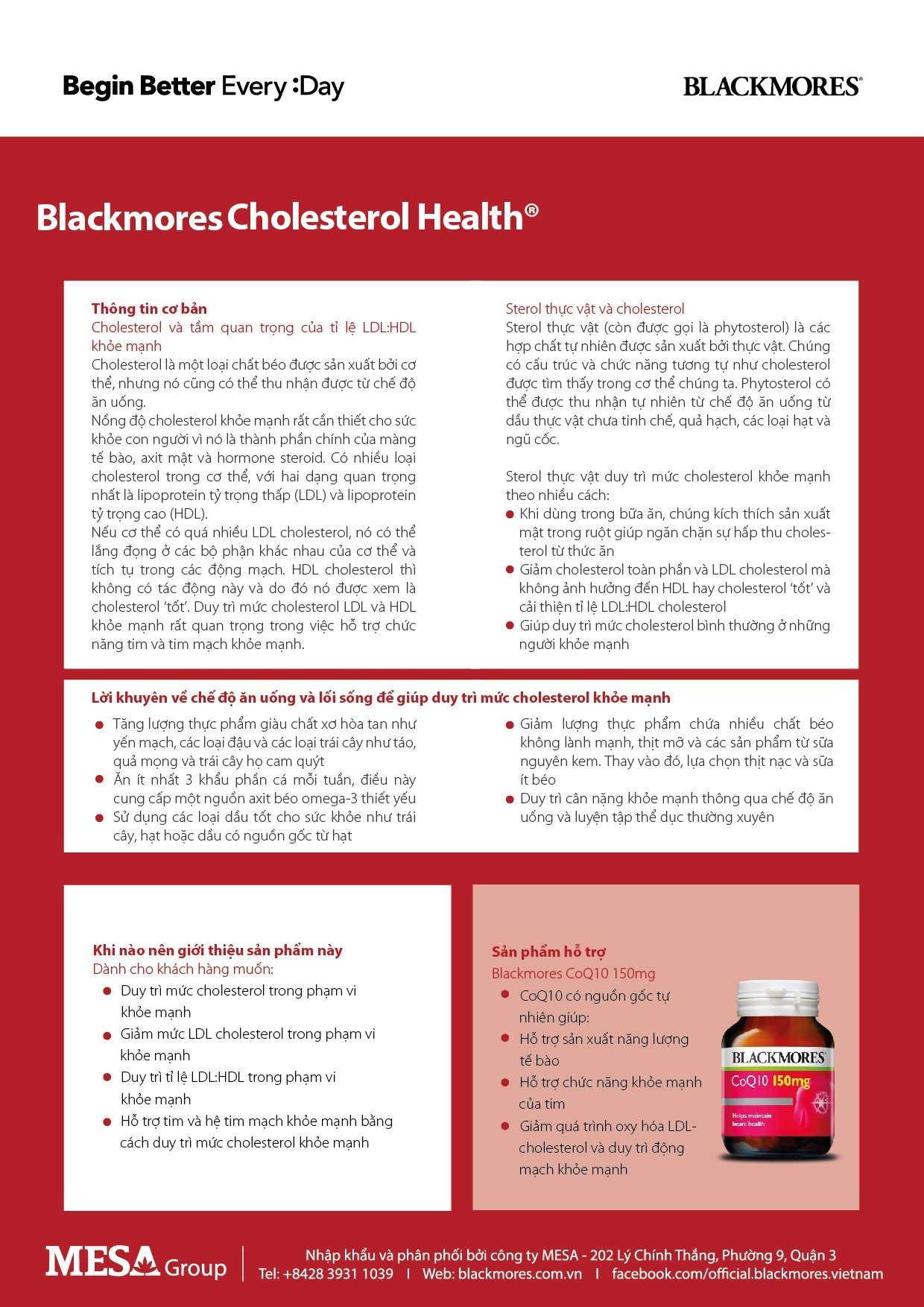 Begin Better Every :Day

BLACKMORES®

Blackmores Cholesterol Health®

Thông tin cơ bản
Cholesterol và tầm quan trọng của tỉ lệ LDL:HDL khỏe mạnh
Cholesterol là một loại chất béo được sản xuất bởi cơ thể, nhưng nó cũng có thể thu nhận được từ chế độ ăn uống.
Nồng độ cholesterol khỏe mạnh rất cần thiết cho sức khỏe con người vì nó là thành phần chính của màng tế bào, axit mật và hormone steroid. Có nhiều loại cholesterol trong cơ thể, với hai dạng quan trọng nhất là lipoprotein tỷ trọng thấp (LDL) và lipoprotein tỷ trọng cao (HDL).
Nếu cơ thể có quá nhiều LDL cholesterol, nó có thể lắng đọng ở các bộ phận khác nhau của cơ thể và tích tụ trong các động mạch. HDL cholesterol thì không có tác động này và do đó nó được xem là cholesterol 'tốt'. Duy trì mức cholesterol LDL và HDL khỏe mạnh rất quan trọng trong việc hỗ trợ chức năng tim và tim mạch khỏe mạnh.

Sterol thực vật và cholesterol
Sterol thực vật (còn được gọi là phytosterol) là các hợp chất tự nhiên được sản xuất bởi thực vật. Chúng có cấu trúc và chức năng tương tự như cholesterol được tìm thấy trong cơ thể chúng ta. Phytosterol có thể được thu nhận tự nhiên từ chế độ ăn uống từ dầu thực vật chưa tinh chế, quả hạch, các loại hạt và ngũ cốc.

Sterol thực vật duy trì mức cholesterol khỏe mạnh theo nhiều cách:
● Khi dùng trong bữa ăn, chúng kích thích sản xuất mật trong ruột giúp ngăn chặn sự hấp thu cholesterol từ thức ăn
● Giảm cholesterol toàn phần và LDL cholesterol mà không ảnh hưởng đến HDL hay cholesterol 'tốt' và cải thiện tỉ lệ LDL:HDL cholesterol
● Giúp duy trì mức cholesterol bình thường ở những người khỏe mạnh

Lời khuyên về chế độ ăn uống và lối sống để giúp duy trì mức cholesterol khỏe mạnh
● Tăng lượng thực phẩm giàu chất xơ hòa tan như yến mạch, các loại đậu và các loại trái cây như táo, quả mọng và trái cây họ cam quýt
● Ăn ít nhất 3 khẩu phần cá mỗi tuần, điều này cung cấp một nguồn axit béo omega-3 thiết yếu
● Sử dụng các loại dầu tốt cho sức khỏe như trái cây, hạt hoặc dầu có nguồn gốc từ hạt
● Giảm lượng thực phẩm chứa nhiều chất béo không lành mạnh, thịt mỡ và các sản phẩm từ sữa nguyên kem. Thay vào đó, lựa chọn thịt nạc và sữa ít béo
● Duy trì cân nặng khỏe mạnh thông qua chế độ ăn uống và luyện tập thể dục thường xuyên

Khi nào nên giới thiệu sản phẩm này
Dành cho khách hàng muốn:
● Duy trì mức cholesterol trong phạm vi khỏe mạnh
● Giảm mức LDL cholesterol trong phạm vi khỏe mạnh
● Duy trì tỉ lệ LDL:HDL trong phạm vi khỏe mạnh
● Hỗ trợ tim và hệ tim mạch khỏe mạnh bằng cách duy trì mức cholesterol khỏe mạnh

Sản phẩm hỗ trợ
Blackmores CoQ10 150mg
● CoQ10 có nguồn gốc tự nhiên giúp:
● Hỗ trợ sản xuất năng lượng tế bào
● Hỗ trợ chức năng khỏe mạnh của tim
● Giảm quá trình oxy hóa LDL-cholesterol và duy trì động mạch khỏe mạnh

BLACKMORES
CoQ10 150mg
Helps maintain heart health

MESA Group
Nhập khẩu và phân phối bởi công ty MESA - 202 Lý Chính Thắng, Phường 9, Quận 3
Tel: +8428 3931 1039 | Web: blackmores.com.vn | facebook.com/official.blackmores.vietnam